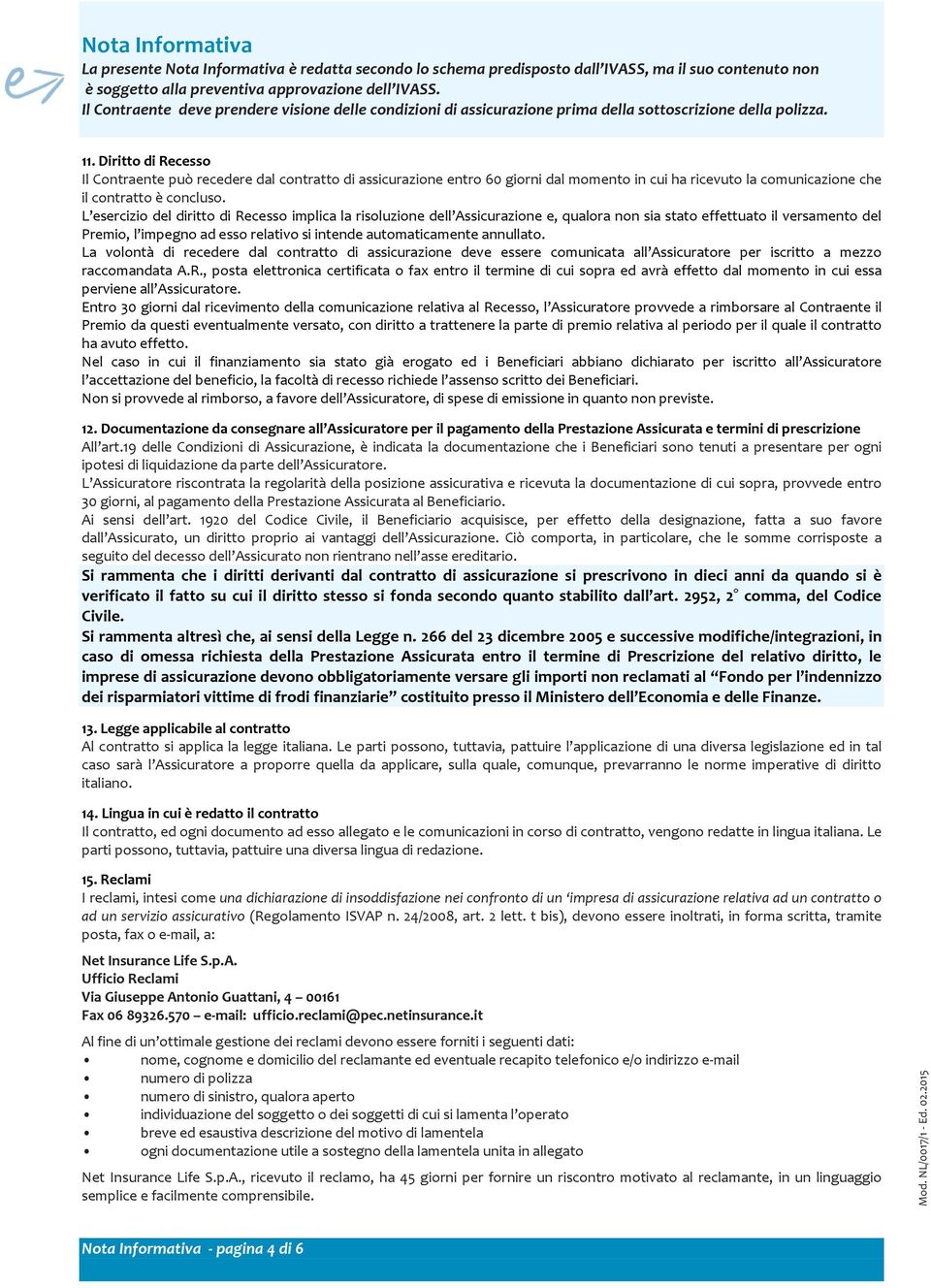 Nota Informativa
La presente Nota Informativa è redatta secondo lo schema predisposto dall'IVASS, ma il suo contenuto non è soggetto alla preventiva approvazione dell'IVASS.
Il Contraente deve prendere visione delle condizioni di assicurazione prima della sottoscrizione della polizza.

11. Diritto di Recesso
Il Contraente può recedere dal contratto di assicurazione entro 60 giorni dal momento in cui ha ricevuto la comunicazione che il contratto è concluso.
L'esercizio del diritto di Recesso implica la risoluzione dell'Assicurazione e, qualora non sia stato effettuato il versamento del Premio, l'impegno ad esso relativo si intende automaticamente annullato.
La volontà di recedere dal contratto di assicurazione deve essere comunicata all'Assicuratore per iscritto a mezzo raccomandata A.R., posta elettronica certificata o fax entro il termine di cui sopra ed avrà effetto dal momento in cui essa perviene all'Assicuratore.
Entro 30 giorni dal ricevimento della comunicazione relativa al Recesso, l'Assicuratore provvede a rimborsare al Contraente il Premio da questi eventualmente versato, con diritto a trattenere la parte di premio relativa al periodo per il quale il contratto ha avuto effetto.
Nel caso in cui il finanziamento sia stato già erogato ed i Beneficiari abbiano dichiarato per iscritto all'Assicuratore l'accettazione del beneficio, la facoltà di recesso richiede l'assenso scritto dei Beneficiari.
Non si provvede al rimborso, a favore dell'Assicuratore, di spese di emissione in quanto non previste.

12. Documentazione da consegnare all'Assicuratore per il pagamento della Prestazione Assicurata e termini di prescrizione
All'art.19 delle Condizioni di Assicurazione, è indicata la documentazione che i Beneficiari sono tenuti a presentare per ogni ipotesi di liquidazione da parte dell'Assicuratore.
L'Assicuratore riscontrata la regolarità della posizione assicurativa e ricevuta la documentazione di cui sopra, provvede entro 30 giorni, al pagamento della Prestazione Assicurata al Beneficiario.
Ai sensi dell'art. 1920 del Codice Civile, il Beneficiario acquisisce, per effetto della designazione, fatta a suo favore dall'Assicurato, un diritto proprio ai vantaggi dell'Assicurazione. Ciò comporta, in particolare, che le somme corrisposte a seguito del decesso dell'Assicurato non rientrano nell'asse ereditario.
Si rammenta che i diritti derivanti dal contratto di assicurazione si prescrivono in dieci anni da quando si è verificato il fatto su cui il diritto stesso si fonda secondo quanto stabilito dall'art. 2952, 2° comma, del Codice Civile.
Si rammenta altresì che, ai sensi della Legge n. 266 del 23 dicembre 2005 e successive modifiche/integrazioni, in caso di omessa richiesta della Prestazione Assicurata entro il termine di Prescrizione del relativo diritto, le imprese di assicurazione devono obbligatoriamente versare gli importi non reclamati al "Fondo per l'indennizzo dei risparmiatori vittime di frodi finanziarie" costituito presso il Ministero dell'Economia e delle Finanze.

13. Legge applicabile al contratto
Al contratto si applica la legge italiana. Le parti possono, tuttavia, pattuire l'applicazione di una diversa legislazione ed in tal caso sarà l'Assicuratore a proporre quella da applicare, sulla quale, comunque, prevarranno le norme imperative di diritto italiano.

14. Lingua in cui è redatto il contratto
Il contratto, ed ogni documento ad esso allegato e le comunicazioni in corso di contratto, vengono redatte in lingua italiana. Le parti possono, tuttavia, pattuire una diversa lingua di redazione.

15. Reclami
I reclami, intesi come una dichiarazione di insoddisfazione nei confronto di un 'impresa di assicurazione relativa ad un contratto o ad un servizio assicurativo (Regolamento ISVAP n. 24/2008, art. 2 lett. t bis), devono essere inoltrati, in forma scritta, tramite posta, fax o e-mail, a:

Net Insurance Life S.p.A.
Ufficio Reclami
Via Giuseppe Antonio Guattani, 4 – 00161
Fax 06 89326.570 – e-mail: ufficio.reclami@pec.netinsurance.it

Al fine di un'ottimale gestione dei reclami devono essere forniti i seguenti dati:
• nome, cognome e domicilio del reclamante ed eventuale recapito telefonico e/o indirizzo e-mail
• numero di polizza
• numero di sinistro, qualora aperto
• individuazione del soggetto o dei soggetti di cui si lamenta l'operato
• breve ed esaustiva descrizione del motivo di lamentela
• ogni documentazione utile a sostegno della lamentela unita in allegato

Net Insurance Life S.p.A., ricevuto il reclamo, ha 45 giorni per fornire un riscontro motivato al reclamante, in un linguaggio semplice e facilmente comprensibile.

Mod. NL/0017/1 - Ed. 02.2015

Nota Informativa - pagina 4 di 6